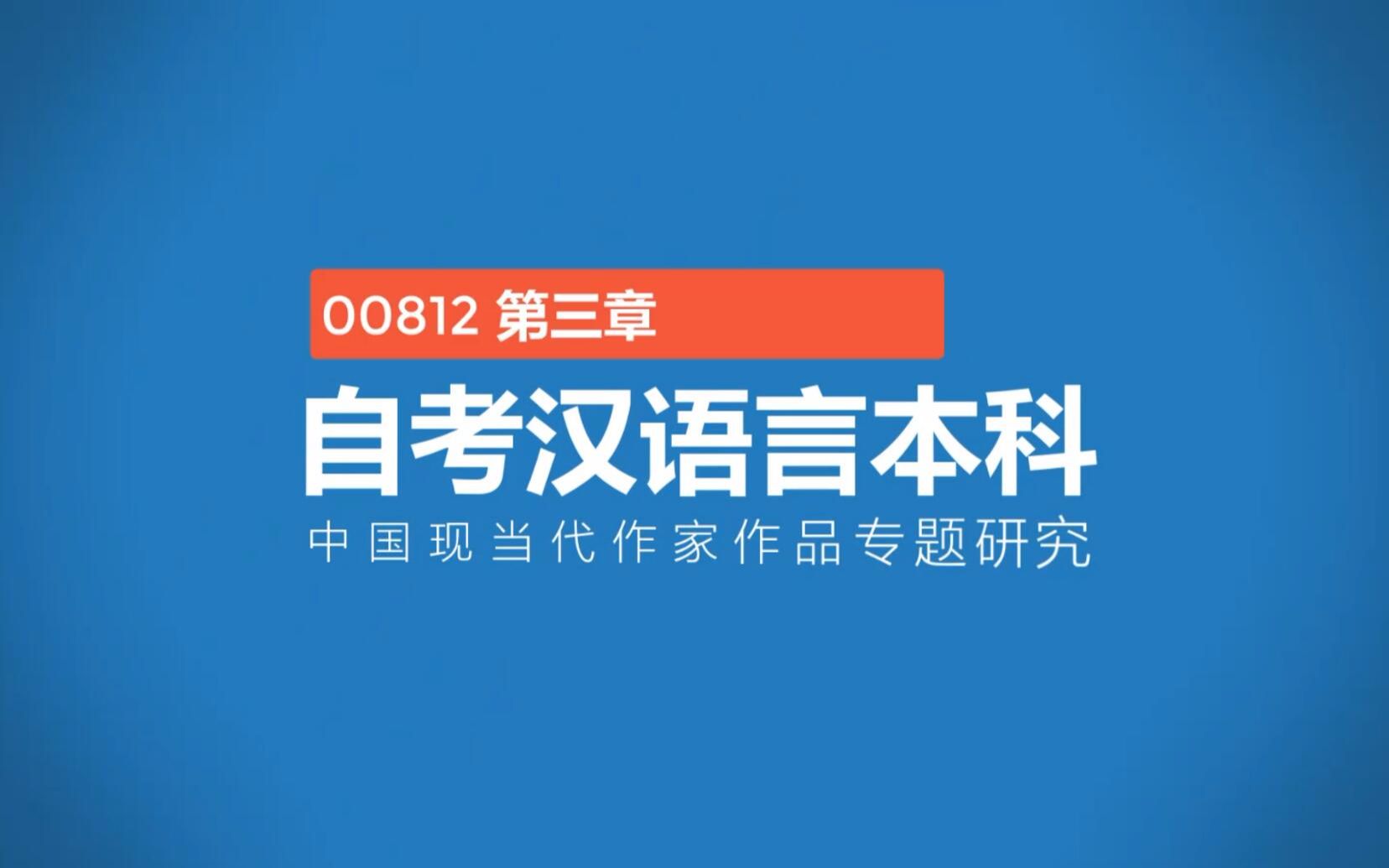 00812 第三章

自考汉语言本科

中国现当代作家作品专题研究